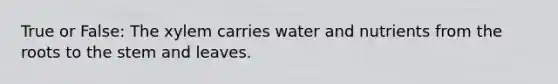 True or False: The xylem carries water and nutrients from the roots to the stem and leaves.